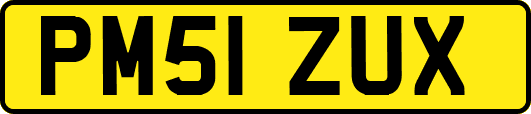 PM51 ZUX